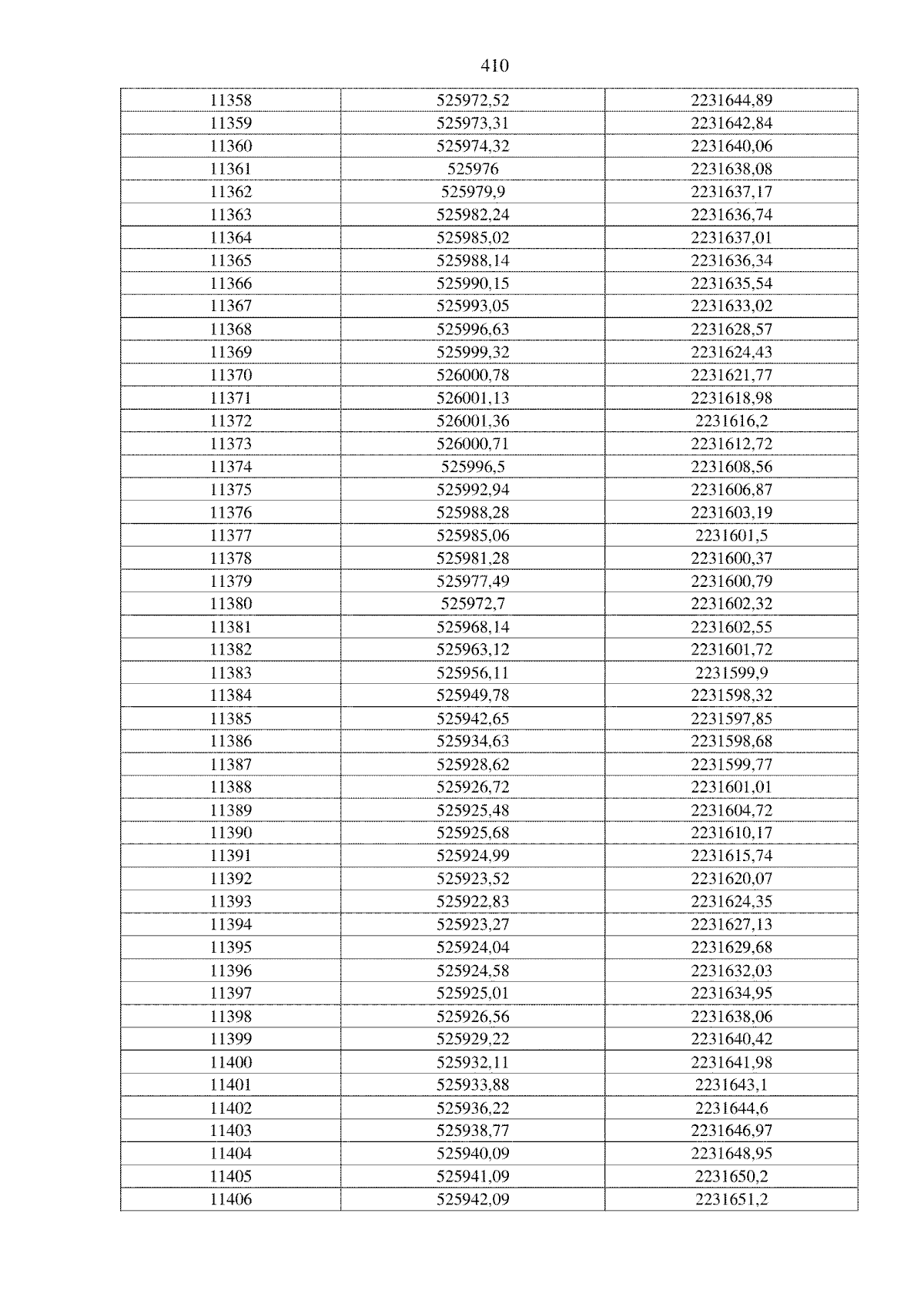 410

| 11358 | 525972,52 | 2231644,89 |
|---|---|---|
| 11359 | 525973,31 | 2231642,84 |
| 11360 | 525974,32 | 2231640,06 |
| 11361 | 525976 | 2231638,08 |
| 11362 | 525979,9 | 2231637,17 |
| 11363 | 525982,24 | 2231636,74 |
| 11364 | 525985,02 | 2231637,01 |
| 11365 | 525988,14 | 2231636,34 |
| 11366 | 525990,15 | 2231635,54 |
| 11367 | 525993,05 | 2231633,02 |
| 11368 | 525996,63 | 2231628,57 |
| 11369 | 525999,32 | 2231624,43 |
| 11370 | 526000,78 | 2231621,77 |
| 11371 | 526001,13 | 2231618,98 |
| 11372 | 526001,36 | 2231616,2 |
| 11373 | 526000,71 | 2231612,72 |
| 11374 | 525996,5 | 2231608,56 |
| 11375 | 525992,94 | 2231606,87 |
| 11376 | 525988,28 | 2231603,19 |
| 11377 | 525985,06 | 2231601,5 |
| 11378 | 525981,28 | 2231600,37 |
| 11379 | 525977,49 | 2231600,79 |
| 11380 | 525972,7 | 2231602,32 |
| 11381 | 525968,14 | 2231602,55 |
| 11382 | 525963,12 | 2231601,72 |
| 11383 | 525956,11 | 2231599,9 |
| 11384 | 525949,78 | 2231598,32 |
| 11385 | 525942,65 | 2231597,85 |
| 11386 | 525934,63 | 2231598,68 |
| 11387 | 525928,62 | 2231599,77 |
| 11388 | 525926,72 | 2231601,01 |
| 11389 | 525925,48 | 2231604,72 |
| 11390 | 525925,68 | 2231610,17 |
| 11391 | 525924,99 | 2231615,74 |
| 11392 | 525923,52 | 2231620,07 |
| 11393 | 525922,83 | 2231624,35 |
| 11394 | 525923,27 | 2231627,13 |
| 11395 | 525924,04 | 2231629,68 |
| 11396 | 525924,58 | 2231632,03 |
| 11397 | 525925,01 | 2231634,95 |
| 11398 | 525926,56 | 2231638,06 |
| 11399 | 525929,22 | 2231640,42 |
| 11400 | 525932,11 | 2231641,98 |
| 11401 | 525933,88 | 2231643,1 |
| 11402 | 525936,22 | 2231644,6 |
| 11403 | 525938,77 | 2231646,97 |
| 11404 | 525940,09 | 2231648,95 |
| 11405 | 525941,09 | 2231650,2 |
| 11406 | 525942,09 | 2231651,2 |